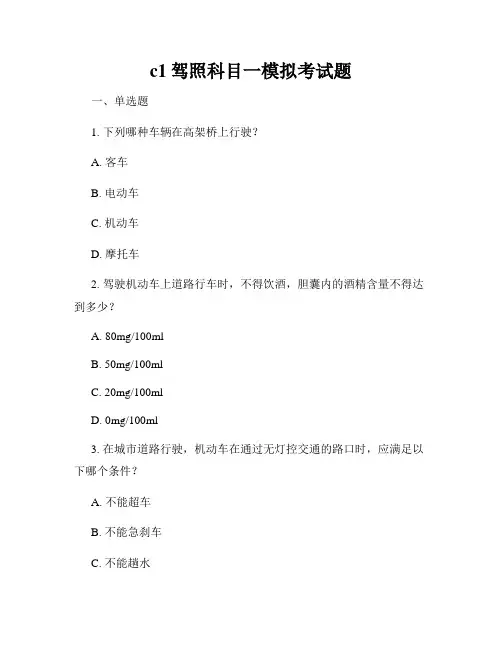 c1 驾照科目一模拟考试题

一、单选题

1. 下列哪种车辆在高架桥上行驶？

A. 客车

B. 电动车

C. 机动车

D. 摩托车

2. 驾驶机动车上道路行车时，不得饮酒，胆囊内的酒精含量不得达到多少？

A. 80mg/100ml

B. 50mg/100ml

C. 20mg/100ml

D. 0mg/100ml

3. 在城市道路行驶，机动车在通过无灯控交通的路口时，应满足以下哪个条件？

A. 不能超车

B. 不能急刹车

C. 不能趟水